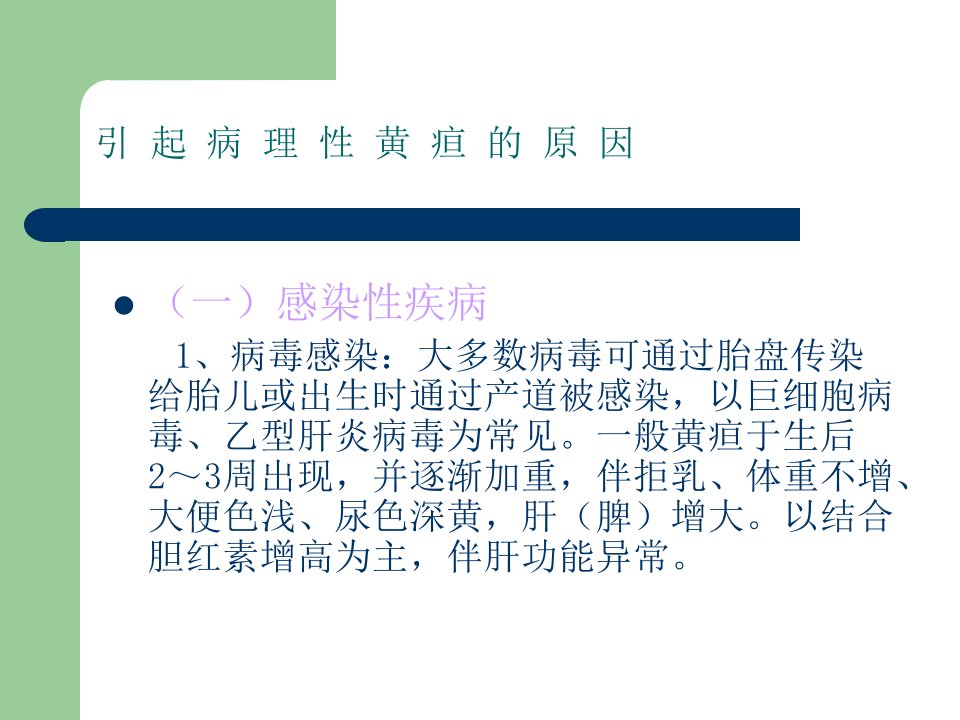 引起病理性黄疸的原因

• （一）感染性疾病

1、病毒感染：大多数病毒可通过胎盘传染给胎儿或出生时通过产道被感染，以巨细胞病毒、乙型肝炎病毒为常见。一般黄疸于生后2～3周出现，并逐渐加重，伴拒乳、体重不增、大便色浅、尿色深黄，肝（脾）增大。以结合胆红素增高为主，伴肝功能异常。